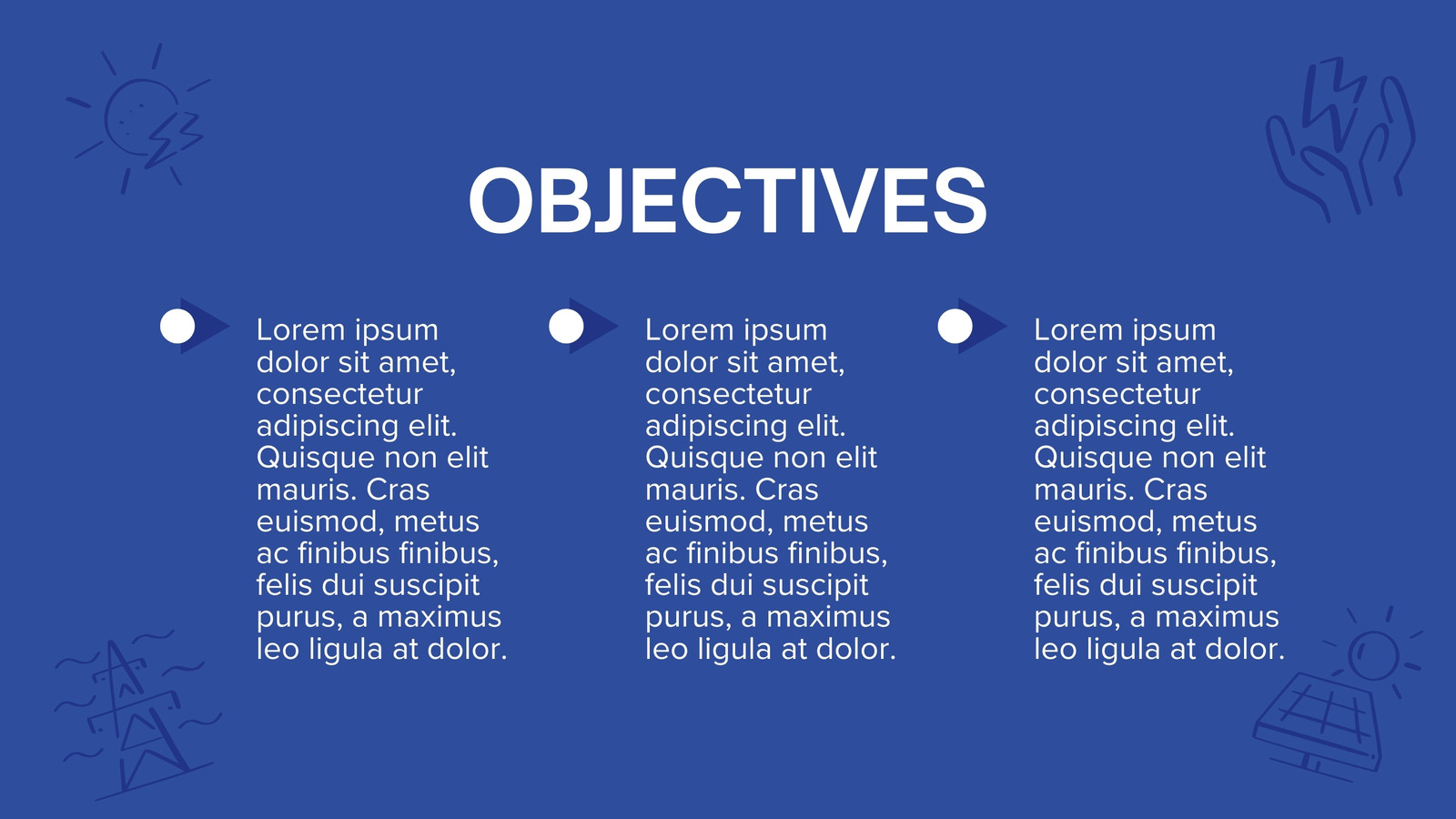 OBJECTIVES

Lorem ipsum dolor sit amet, consectetur adipiscing elit. Quisque non elit mauris. Cras euismod, metus ac finibus finibus, felis dui suscipit purus, a maximus leo ligula at dolor.

Lorem ipsum dolor sit amet, consectetur adipiscing elit. Quisque non elit mauris. Cras euismod, metus ac finibus finibus, felis dui suscipit purus, a maximus leo ligula at dolor.

Lorem ipsum dolor sit amet, consectetur adipiscing elit. Quisque non elit mauris. Cras euismod, metus ac finibus finibus, felis dui suscipit purus, a maximus leo ligula at dolor.